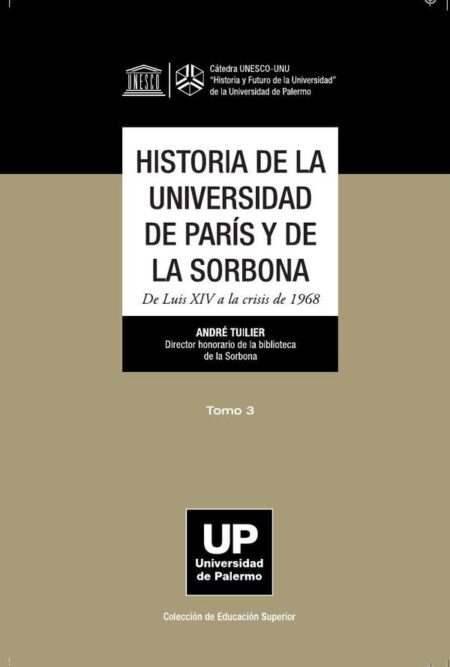 UNESCO

Cátedra UNESCO-UNU
"Historia y Futuro de la Universidad"
de la Universidad de Palermo

HISTORIA DE LA UNIVERSIDAD DE PARÍS Y DE LA SORBONA

De Luis XIV a la crisis de 1968

ANDRÉ TUILIER
Director honorario de la biblioteca de la Sorbona

Tomo 3

UP
Universidad de Palermo

Colección de Educación Superior